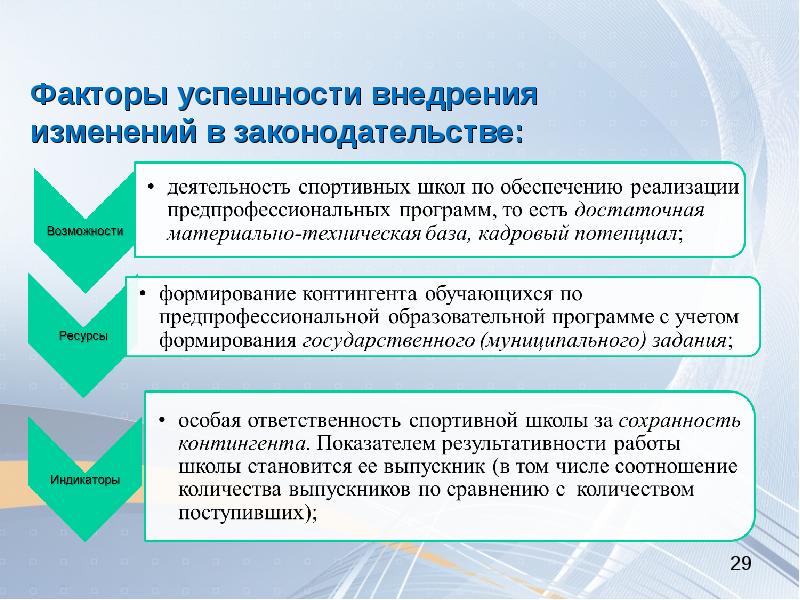 Факторы успешности внедрения изменений в законодательстве:

Возможности

• деятельность спортивных школ по обеспечению реализации предпрофессиональных программ, то есть достаточная материально-техническая база, кадровый потенциал;

Ресурсы

• формирование контингента обучающихся по предпрофессиональной образовательной программе с учетом формирования государственного (муниципального) задания;

Индикаторы

• особая ответственность спортивной школы за сохранность контингента. Показателем результативности работы школы становится ее выпускник (в том числе соотношение количества выпускников по сравнению с количеством поступивших);

29